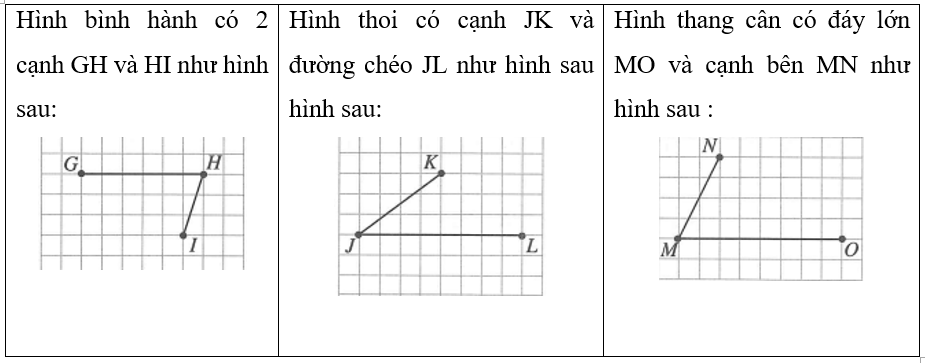 | Hình bình hành có 2 cạnh GH và HI như hình sau: | Hình thoi có cạnh JK và đường chéo JL như hình sau hình sau: | Hình thang cân có đáy lớn MO và cạnh bên MN như hình sau : |
|---|---|---|
| G H I | K J L | N M O |